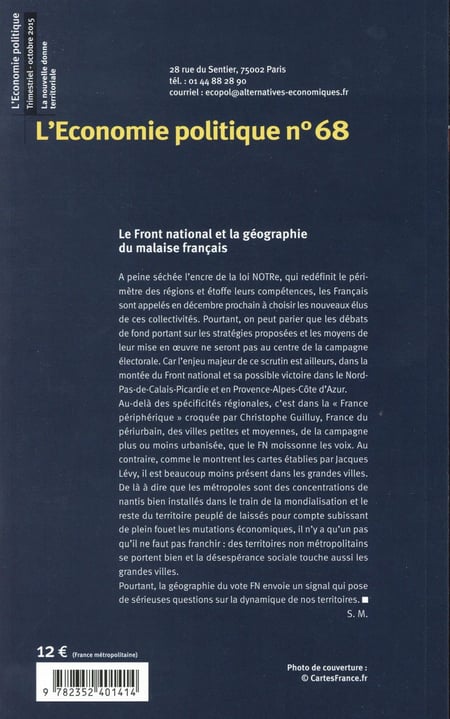 L'Economie politique
Trimestriel - octobre 2015
La nouvelle donne territoriale

28 rue du Sentier, 75002 Paris
tél. : 01 44 88 28 90
courriel : ecopol@alternatives-economiques.fr

L'Economie politique n° 68

Le Front national et la géographie du malaise français

A peine séchée l'encre de la loi NOTRe, qui redéfinit le périmètre des régions et étoffe leurs compétences, les Français sont appelés en décembre prochain à choisir les nouveaux élus de ces collectivités. Pourtant, on peut parier que les débats de fond portant sur les stratégies proposées et les moyens de leur mise en œuvre ne seront pas au centre de la campagne électorale. Car l'enjeu majeur de ce scrutin est ailleurs, dans la montée du Front national et sa possible victoire dans le Nord-Pas-de-Calais-Picardie et en Provence-Alpes-Côte d'Azur.
Au-delà des spécificités régionales, c'est dans la « France périphérique » croquée par Christophe Guilluy, France du périurbain, des villes petites et moyennes, de la campagne plus ou moins urbanisée, que le FN moissonne les voix. Au contraire, comme le montrent les cartes établies par Jacques Lévy, il est beaucoup moins présent dans les grandes villes. De là à dire que les métropoles sont des concentrations de nantis bien installés dans le train de la mondialisation et le reste du territoire peuplé de laissés pour compte subissant de plein fouet les mutations économiques, il n'y a qu'un pas qu'il ne faut pas franchir : des territoires non métropolitains se portent bien et la désespérance sociale touche aussi les grandes villes.
Pourtant, la géographie du vote FN envoie un signal qui pose de sérieuses questions sur la dynamique de nos territoires. ■
S. M.

12 € (France métropolitaine)

9 782352 401414

Photo de couverture :
© CartesFrance.fr